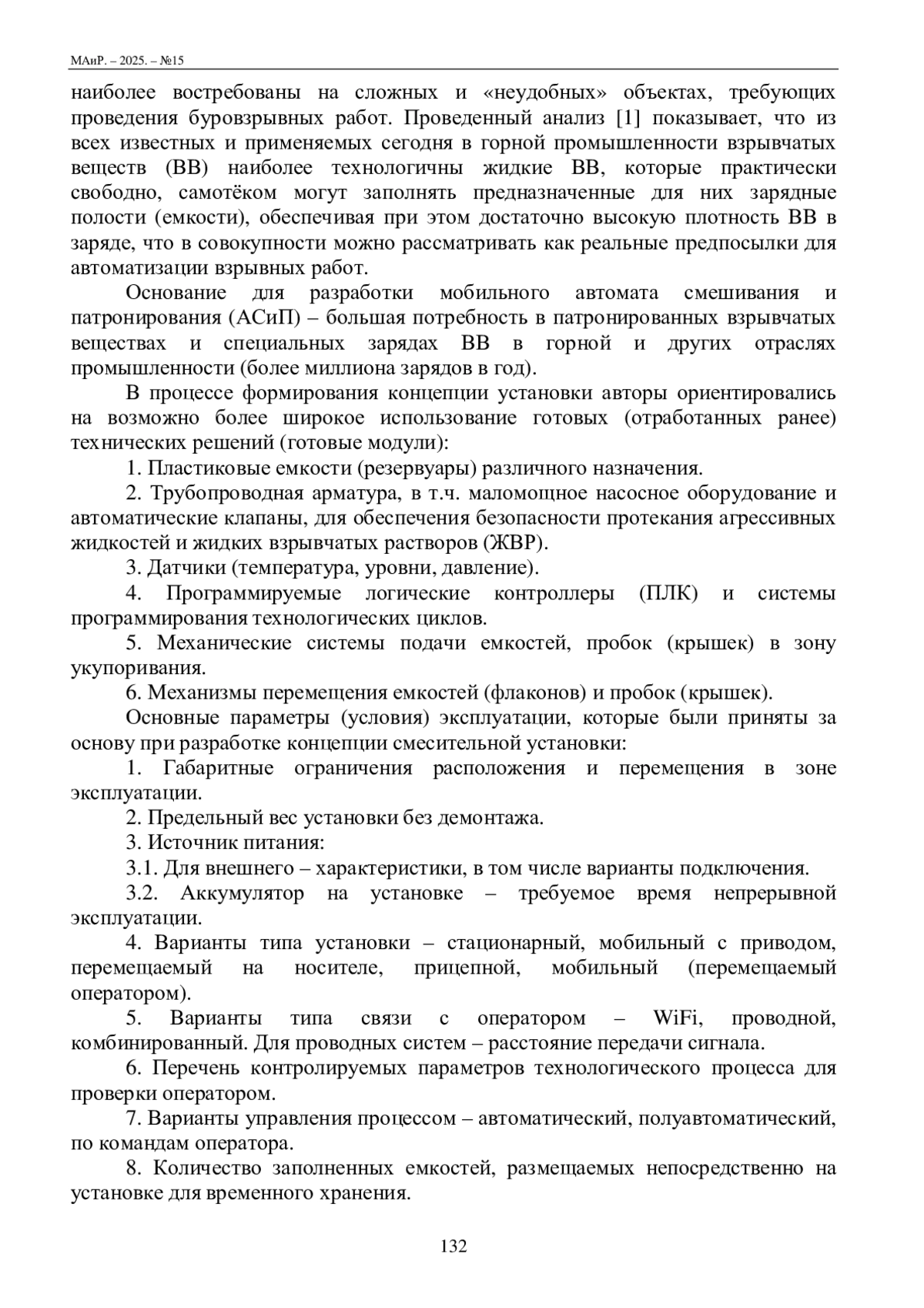 МАиР. – 2025. – №15

наиболее востребованы на сложных и «неудобных» объектах, требующих проведения буровзрывных работ. Проведенный анализ [1] показывает, что из всех известных и применяемых сегодня в горной промышленности взрывчатых веществ (ВВ) наиболее технологичны жидкие ВВ, которые практически свободно, самотёком могут заполнять предназначенные для них зарядные полости (емкости), обеспечивая при этом достаточно высокую плотность ВВ в заряде, что в совокупности можно рассматривать как реальные предпосылки для автоматизации взрывных работ.

Основание для разработки мобильного автомата смешивания и патронирования (АСиП) – большая потребность в патронированных взрывчатых веществах и специальных зарядах ВВ в горной и других отраслях промышленности (более миллиона зарядов в год).

В процессе формирования концепции установки авторы ориентировались на возможно более широкое использование готовых (отработанных ранее) технических решений (готовые модули):

1. Пластиковые емкости (резервуары) различного назначения.

2. Трубопроводная арматура, в т.ч. маломощное насосное оборудование и автоматические клапаны, для обеспечения безопасности протекания агрессивных жидкостей и жидких взрывчатых растворов (ЖВР).

3. Датчики (температура, уровни, давление).

4. Программируемые логические контроллеры (ПЛК) и системы программирования технологических циклов.

5. Механические системы подачи емкостей, пробок (крышек) в зону укупоривания.

6. Механизмы перемещения емкостей (флаконов) и пробок (крышек).

Основные параметры (условия) эксплуатации, которые были приняты за основу при разработке концепции смесительной установки:

1. Габаритные ограничения расположения и перемещения в зоне эксплуатации.

2. Предельный вес установки без демонтажа.

3. Источник питания:

3.1. Для внешнего – характеристики, в том числе варианты подключения.

3.2. Аккумулятор на установке – требуемое время непрерывной эксплуатации.

4. Варианты типа установки – стационарный, мобильный с приводом, перемещаемый на носителе, прицепной, мобильный (перемещаемый оператором).

5. Варианты типа связи с оператором – WiFi, проводной, комбинированный. Для проводных систем – расстояние передачи сигнала.

6. Перечень контролируемых параметров технологического процесса для проверки оператором.

7. Варианты управления процессом – автоматический, полуавтоматический, по командам оператора.

8. Количество заполненных емкостей, размещаемых непосредственно на установке для временного хранения.

132